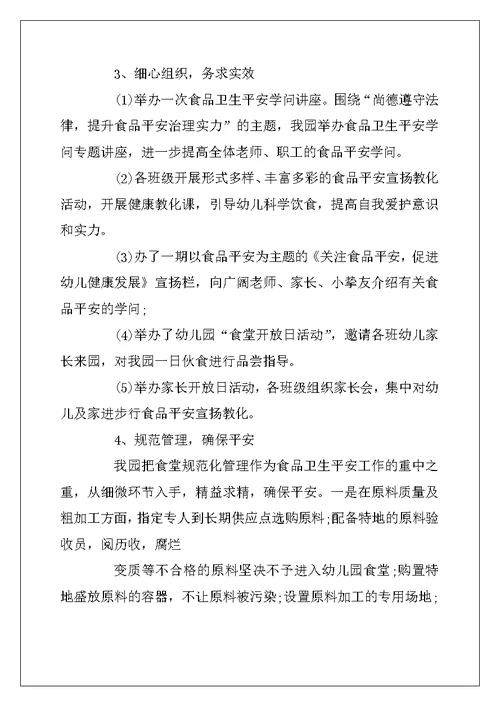 3、细心组织，务求实效

⑴举办一次食品卫生平安学问讲座。围绕“尚德遵守法律，提升食品平安治理实力”的主题，我园举办食品卫生平安学问专题讲座，进一步提高全体老师、职工的食品平安学问。

⑵各班级开展形式多样、丰富多彩的食品平安宣扬教化活动，开展健康教化课，引导幼儿科学饮食，提高自我爱护意识和实力。

⑶办了一期以食品平安为主题的《关注食品平安，促进幼儿健康发展》宣扬栏，向广阔老师、家长、小挚友介绍有关食品平安的学问；

⑷举办了幼儿园“食堂开放日活动”，邀请各班幼儿家长来园，对我园一日伙食进行品尝指导。

⑸举办家长开放日活动，各班级组织家长会，集中对幼儿及家进步行食品平安宣扬教化。

4、规范管理，确保平安

我园把食堂规范化管理作为食品卫生平安工作的重中之重，从细微环节入手，精益求精，确保平安。一是在原料质量及粗加工方面，指定专人到长期供应点选购原料；配备特地的原料验收员，阅历收，腐烂

变质等不合格的原料坚决不予进入幼儿园食堂；购置特地盛放原料的容器，不让原料被污染；设置原料加工的专用场地；